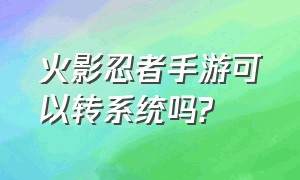 火影忍者手游可以转系统吗?